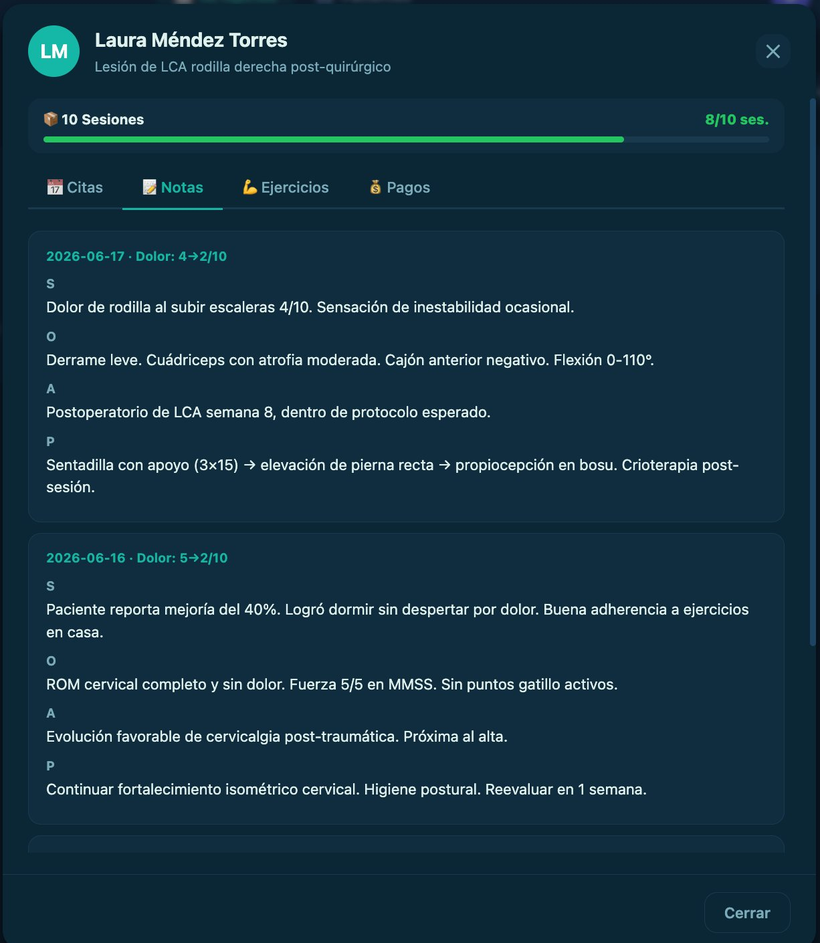 LM
Laura Méndez Torres
Lesión de LCA rodilla derecha post-quirúrgico

📦 10 Sesiones
8/10 ses.

📅 Citas 📝 Notas 💪 Ejercicios 💰 Pagos

2026-06-17 · Dolor: 4→2/10
S
Dolor de rodilla al subir escaleras 4/10. Sensación de inestabilidad ocasional.
O
Derrame leve. Cuádriceps con atrofia moderada. Cajón anterior negativo. Flexión 0-110°.
A
Postoperatorio de LCA semana 8, dentro de protocolo esperado.
P
Sentadilla con apoyo (3×15) → elevación de pierna recta → propiocepción en bosu. Crioterapia post-sesión.

2026-06-16 · Dolor: 5→2/10
S
Paciente reporta mejoría del 40%. Logró dormir sin despertar por dolor. Buena adherencia a ejercicios en casa.
O
ROM cervical completo y sin dolor. Fuerza 5/5 en MMSS. Sin puntos gatillo activos.
A
Evolución favorable de cervicalgia post-traumática. Próxima al alta.
P
Continuar fortalecimiento isométrico cervical. Higiene postural. Reevaluar en 1 semana.

Cerrar